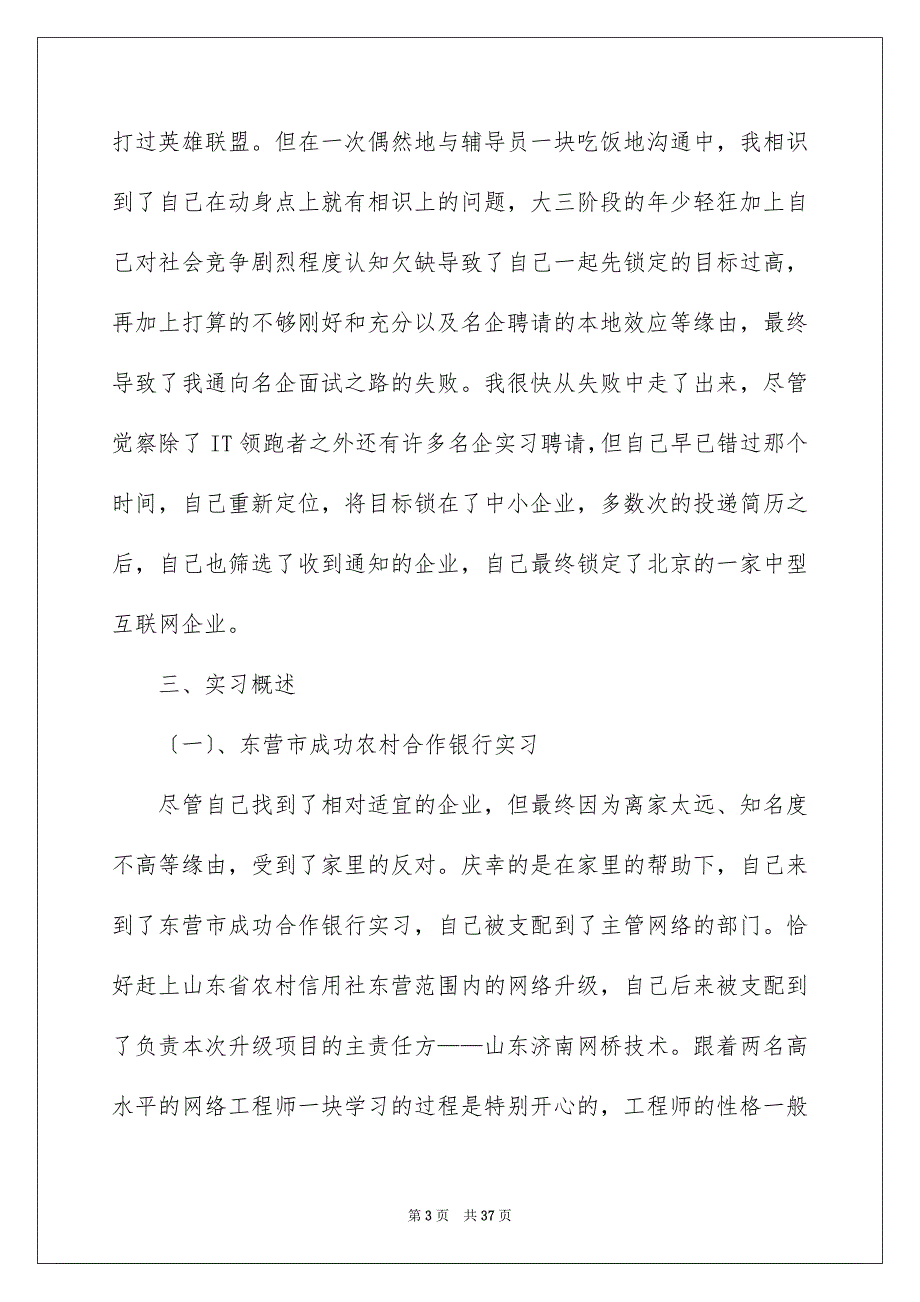 打过英雄联盟。但在一次偶然地与辅导员一块吃饭地沟通中，我相识到了自己在动身点上就有相识上的问题，大三阶段的年少轻狂加上自己对社会竞争剧烈程度认知欠缺导致了自己一起先锁定的目标过高，再加上打算的不够刚好和充分以及名企聘请的本地效应等缘由，最终导致了我通向名企面试之路的失败。我很快从失败中走了出来，尽管觉察除了 IT 领跑者之外还有许多名企实习聘请，但自己早已错过那个时间，自己重新定位，将目标锁在了中小企业，多数次的投递简历之后，自己也筛选了收到通知的企业，自己最终锁定了北京的一家中型互联网企业。

三、实习概述

〔一〕、东营市成功农村合作银行实习

尽管自己找到了相对适宜的企业，但最终因为离家太远、知名度不高等缘由，受到了家里的反对。庆幸的是在家里的帮助下，自己来到了东营市成功合作银行实习，自己被支配到了主管网络的部门。恰好赶上山东省农村信用社东营范围内的网络升级，自己后来被支配到了负责本次升级项目的主责任方——山东济南网桥技术。跟着两名高水平的网络工程师一块学习的过程是特别开心的，工程师的性格一般

第 3 页 共 37 页